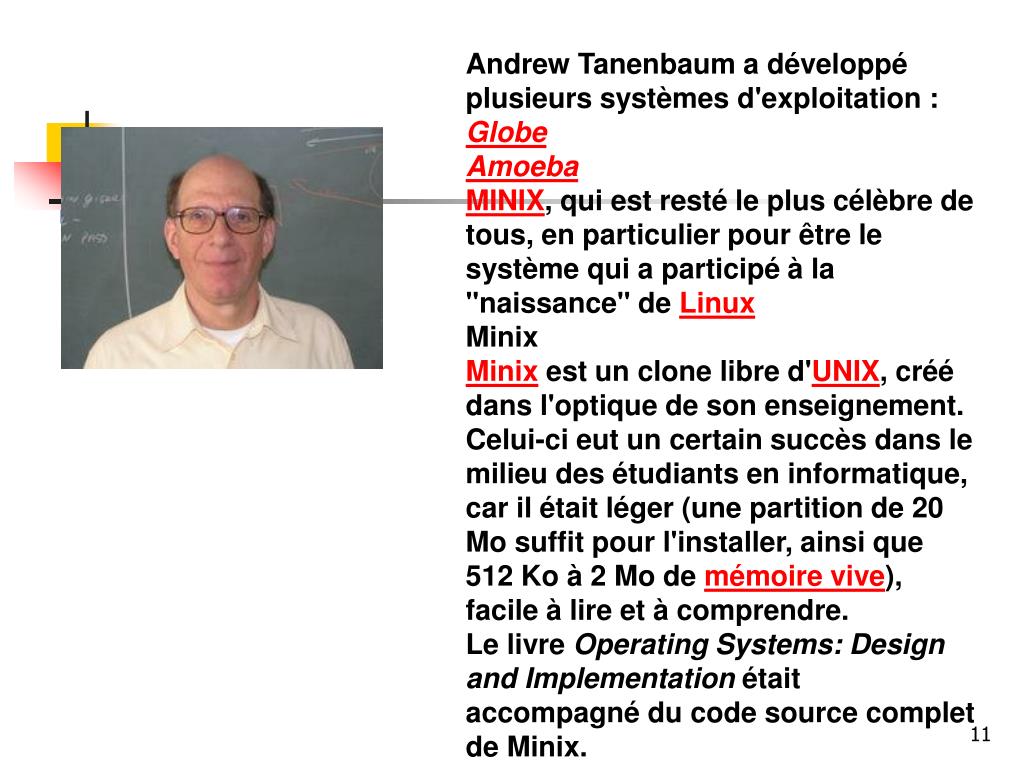 Andrew Tanenbaum a développé plusieurs systèmes d'exploitation :
Globe
Amoeba
MINIX, qui est resté le plus célèbre de tous, en particulier pour être le système qui a participé à la "naissance" de Linux
Minix
Minix est un clone libre d'UNIX, créé dans l'optique de son enseignement. Celui-ci eut un certain succès dans le milieu des étudiants en informatique, car il était léger (une partition de 20 Mo suffit pour l'installer, ainsi que 512 Ko à 2 Mo de mémoire vive), facile à lire et à comprendre.
Le livre Operating Systems: Design and Implementation était accompagné du code source complet de Minix.

11